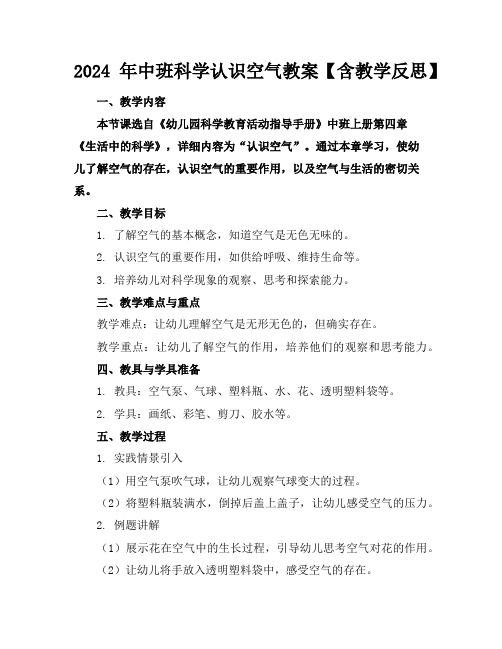 2024 年中班科学认识空气教案【含教学反思】

一、教学内容

本节课选自《幼儿园科学教育活动指导手册》中班上册第四章《生活中的科学》，详细内容为“认识空气”。通过本章学习，使幼儿了解空气的存在，认识空气的重要作用，以及空气与生活的密切关系。

二、教学目标

1. 了解空气的基本概念，知道空气是无色无味的。

2. 认识空气的重要作用，如供给呼吸、维持生命等。

3. 培养幼儿对科学现象的观察、思考和探索能力。

三、教学难点与重点

教学难点：让幼儿理解空气是无形无色的，但确实存在。

教学重点：让幼儿了解空气的作用，培养他们的观察和思考能力。

四、教具与学具准备

1. 教具：空气泵、气球、塑料瓶、水、花、透明塑料袋等。

2. 学具：画纸、彩笔、剪刀、胶水等。

五、教学过程

1. 实践情景引入

（1）用空气泵吹气球，让幼儿观察气球变大的过程。

（2）将塑料瓶装满水，倒掉后盖上盖子，让幼儿感受空气的压力。

2. 例题讲解

（1）展示花在空气中的生长过程，引导幼儿思考空气对花的作用。

（2）让幼儿将手放入透明塑料袋中，感受空气的存在。